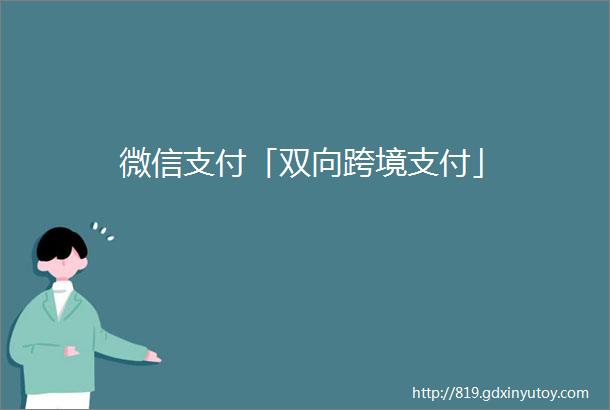 微信支付「双向跨境支付」

http://819.gdxinyutoy.com